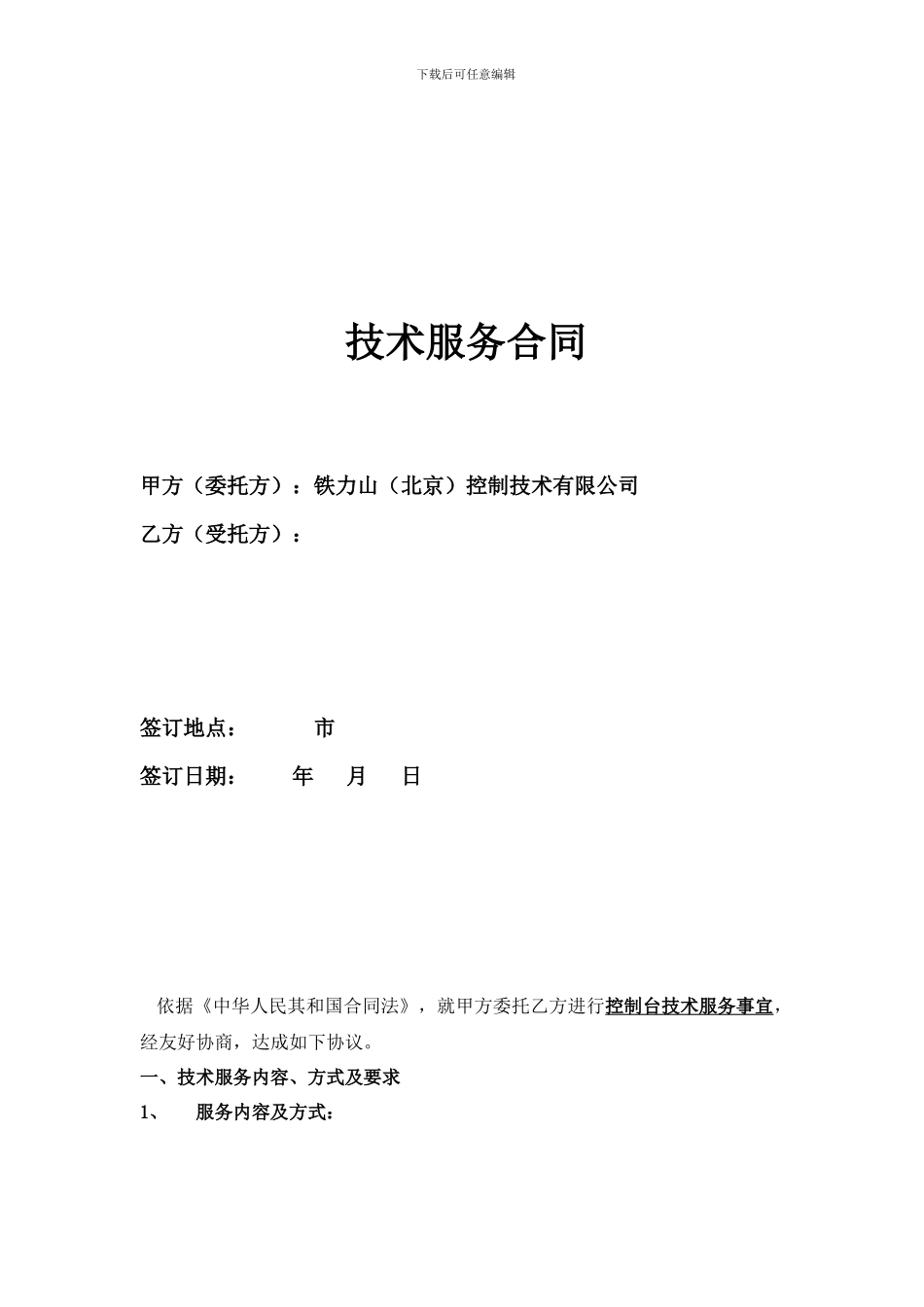 下载后可任意编辑

技术服务合同

甲方（委托方）：铁力山（北京）控制技术有限公司

乙方（受托方）：

签订地点：　　市

签订日期：　　年　月　日

依据《中华人民其和国合同法》，就甲方委托乙方进行控制台技术服务事宜，经友好协商，达成如下协议。

一、技术服务内容、方式及要求

1、　服务内容及方式：